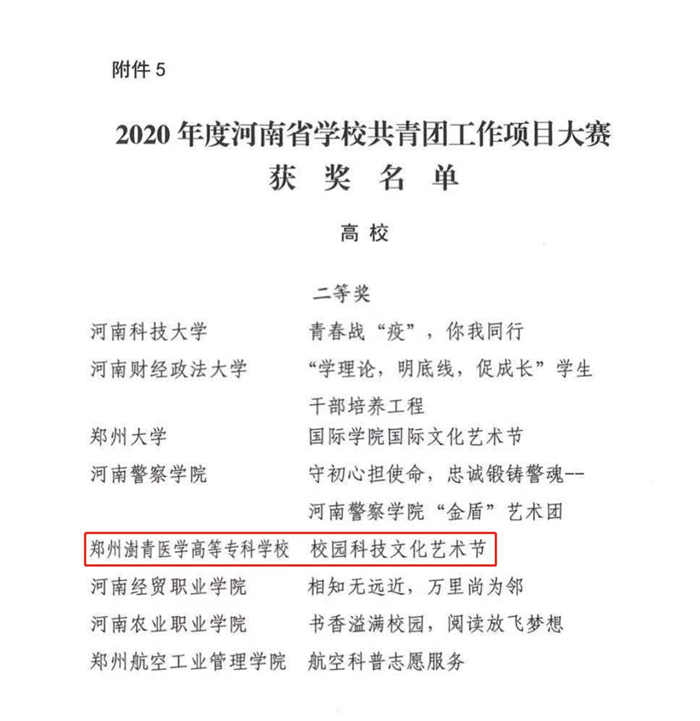 附件 5

2020 年度河南省学校共青团工作项目大赛
获 奖 名 单

高 校

二等奖

| | |
|---|---|
| 河南科技大学 | 青春战“疫”，你我同行 |
| 河南财经政法大学 | “学理论，明底线，促成长”学生干部培养工程 |
| 郑州大学 | 国际学院国际文化艺术节 |
| 河南警察学院 | 守初心担使命，忠诚锻铸警魂--河南警察学院“金盾”艺术团 |
| 郑州澍青医学高等专科学校 | 校园科技文化艺术节 |
| 河南经贸职业学院 | 相知无远近，万里尚为邻 |
| 河南农业职业学院 | 书香溢满校园，阅读放飞梦想 |
| 郑州航空工业管理学院 | 航空科普志愿服务 |